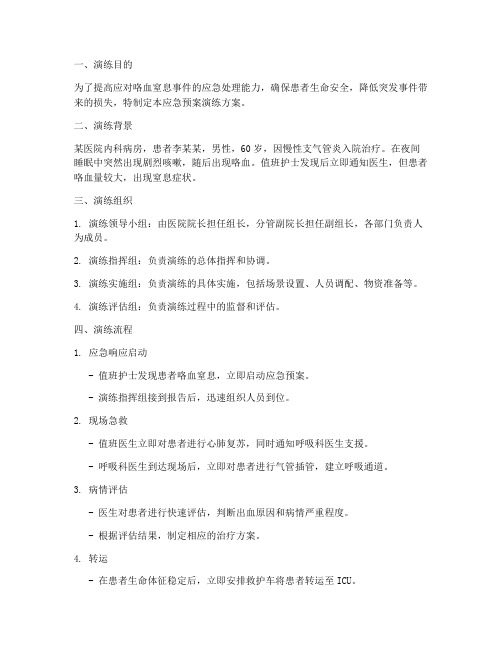 一、演练目的

为了提高应对咯血窒息事件的应急处理能力，确保患者生命安全，降低突发事件带来的损失，特制定本应急预案演练方案。

二、演练背景

某医院内科病房，患者李某某，男性，60岁，因慢性支气管炎入院治疗。在夜间睡眠中突然出现剧烈咳嗽，随后出现咯血。值班护士发现后立即通知医生，但患者咯血量较大，出现窒息症状。

三、演练组织

1. 演练领导小组：由医院院长担任组长，分管副院长担任副组长，各部门负责人为成员。

2. 演练指挥组：负责演练的总体指挥和协调。

3. 演练实施组：负责演练的具体实施，包括场景设置、人员调配、物资准备等。

4. 演练评估组：负责演练过程中的监督和评估。

四、演练流程

1. 应急响应启动

- 值班护士发现患者咯血窒息，立即启动应急预案。

- 演练指挥组接到报告后，迅速组织人员到位。

2. 现场急救

- 值班医生立即对患者进行心肺复苏，同时通知呼吸科医生支援。

- 呼吸科医生到达现场后，立即对患者进行气管插管，建立呼吸通道。

3. 病情评估

- 医生对患者进行快速评估，判断出血原因和病情严重程度。

- 根据评估结果，制定相应的治疗方案。

4. 转运

- 在患者生命体征稳定后，立即安排救护车将患者转运至ICU。